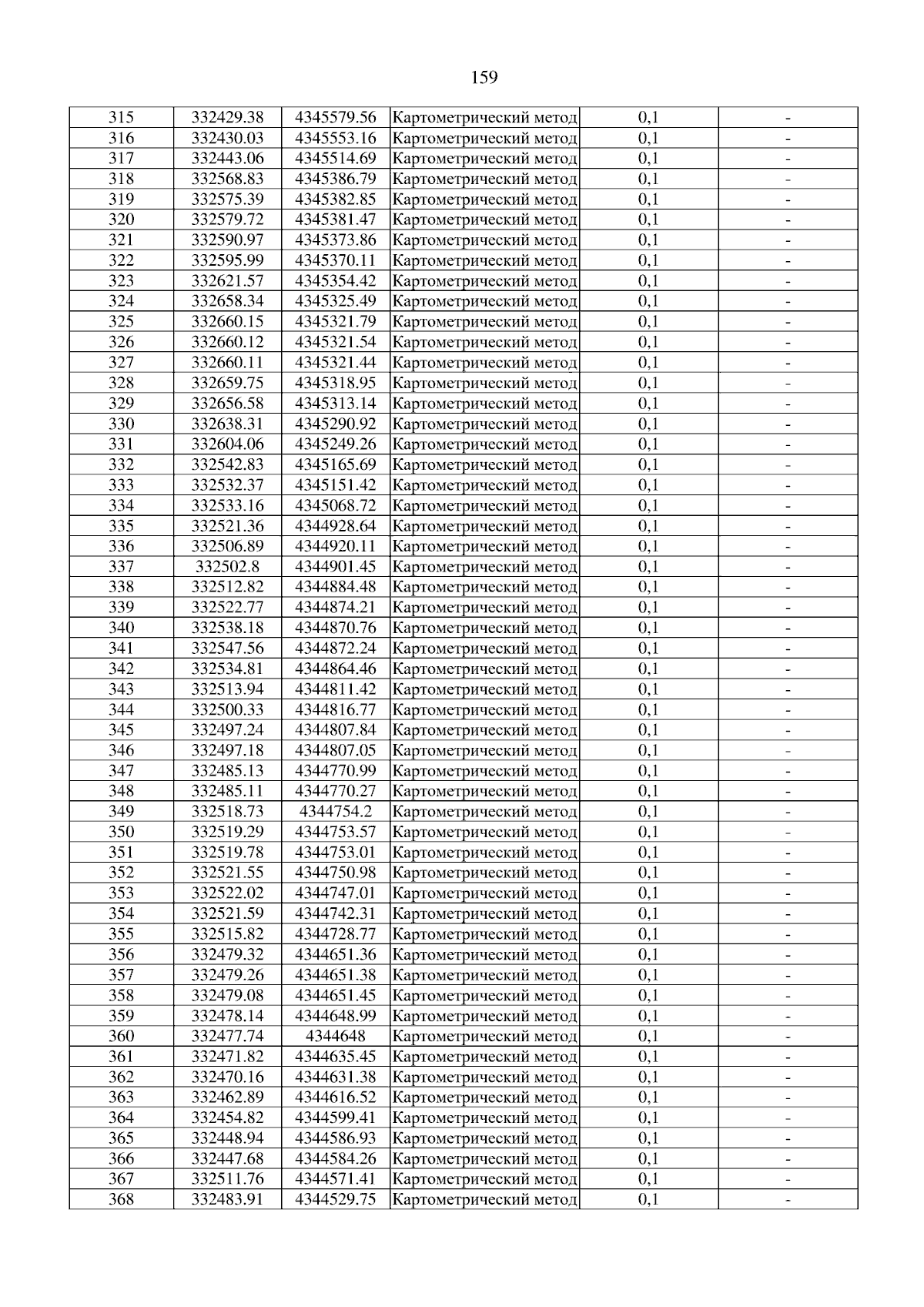 159

| 315 | 332429.38 | 4345579.56 | Картометрический метод | 0,1 | - |
|---|---|---|---|---|---|
| 316 | 332430.03 | 4345553.16 | Картометрический метод | 0,1 | - |
| 317 | 332443.06 | 4345514.69 | Картометрический метод | 0,1 | - |
| 318 | 332568.83 | 4345386.79 | Картометрический метод | 0,1 | - |
| 319 | 332575.39 | 4345382.85 | Картометрический метод | 0,1 | - |
| 320 | 332579.72 | 4345381.47 | Картометрический метод | 0,1 | - |
| 321 | 332590.97 | 4345373.86 | Картометрический метод | 0,1 | - |
| 322 | 332595.99 | 4345370.11 | Картометрический метод | 0,1 | - |
| 323 | 332621.57 | 4345354.42 | Картометрический метод | 0,1 | - |
| 324 | 332658.34 | 4345325.49 | Картометрический метод | 0,1 | - |
| 325 | 332660.15 | 4345321.79 | Картометрический метод | 0,1 | - |
| 326 | 332660.12 | 4345321.54 | Картометрический метод | 0,1 | - |
| 327 | 332660.11 | 4345321.44 | Картометрический метод | 0,1 | - |
| 328 | 332659.75 | 4345318.95 | Картометрический метод | 0,1 | - |
| 329 | 332656.58 | 4345313.14 | Картометрический метод | 0,1 | - |
| 330 | 332638.31 | 4345290.92 | Картометрический метод | 0,1 | - |
| 331 | 332604.06 | 4345249.26 | Картометрический метод | 0,1 | - |
| 332 | 332542.83 | 4345165.69 | Картометрический метод | 0,1 | - |
| 333 | 332532.37 | 4345151.42 | Картометрический метод | 0,1 | - |
| 334 | 332533.16 | 4345068.72 | Картометрический метод | 0,1 | - |
| 335 | 332521.36 | 4344928.64 | Картометрический метод | 0,1 | - |
| 336 | 332506.89 | 4344920.11 | Картометрический метод | 0,1 | - |
| 337 | 332502.8 | 4344901.45 | Картометрический метод | 0,1 | - |
| 338 | 332512.82 | 4344884.48 | Картометрический метод | 0,1 | - |
| 339 | 332522.77 | 4344874.21 | Картометрический метод | 0,1 | - |
| 340 | 332538.18 | 4344870.76 | Картометрический метод | 0,1 | - |
| 341 | 332547.56 | 4344872.24 | Картометрический метод | 0,1 | - |
| 342 | 332534.81 | 4344864.46 | Картометрический метод | 0,1 | - |
| 343 | 332513.94 | 4344811.42 | Картометрический метод | 0,1 | - |
| 344 | 332500.33 | 4344816.77 | Картометрический метод | 0,1 | - |
| 345 | 332497.24 | 4344807.84 | Картометрический метод | 0,1 | - |
| 346 | 332497.18 | 4344807.05 | Картометрический метод | 0,1 | - |
| 347 | 332485.13 | 4344770.99 | Картометрический метод | 0,1 | - |
| 348 | 332485.11 | 4344770.27 | Картометрический метод | 0,1 | - |
| 349 | 332518.73 | 4344754.2 | Картометрический метод | 0,1 | - |
| 350 | 332519.29 | 4344753.57 | Картометрический метод | 0,1 | - |
| 351 | 332519.78 | 4344753.01 | Картометрический метод | 0,1 | - |
| 352 | 332521.55 | 4344750.98 | Картометрический метод | 0,1 | - |
| 353 | 332522.02 | 4344747.01 | Картометрический метод | 0,1 | - |
| 354 | 332521.59 | 4344742.31 | Картометрический метод | 0,1 | - |
| 355 | 332515.82 | 4344728.77 | Картометрический метод | 0,1 | - |
| 356 | 332479.32 | 4344651.36 | Картометрический метод | 0,1 | - |
| 357 | 332479.26 | 4344651.38 | Картометрический метод | 0,1 | - |
| 358 | 332479.08 | 4344651.45 | Картометрический метод | 0,1 | - |
| 359 | 332478.14 | 4344648.99 | Картометрический метод | 0,1 | - |
| 360 | 332477.74 | 4344648 | Картометрический метод | 0,1 | - |
| 361 | 332471.82 | 4344635.45 | Картометрический метод | 0,1 | - |
| 362 | 332470.16 | 4344631.38 | Картометрический метод | 0,1 | - |
| 363 | 332462.89 | 4344616.52 | Картометрический метод | 0,1 | - |
| 364 | 332454.82 | 4344599.41 | Картометрический метод | 0,1 | - |
| 365 | 332448.94 | 4344586.93 | Картометрический метод | 0,1 | - |
| 366 | 332447.68 | 4344584.26 | Картометрический метод | 0,1 | - |
| 367 | 332511.76 | 4344571.41 | Картометрический метод | 0,1 | - |
| 368 | 332483.91 | 4344529.75 | Картометрический метод | 0,1 | - |